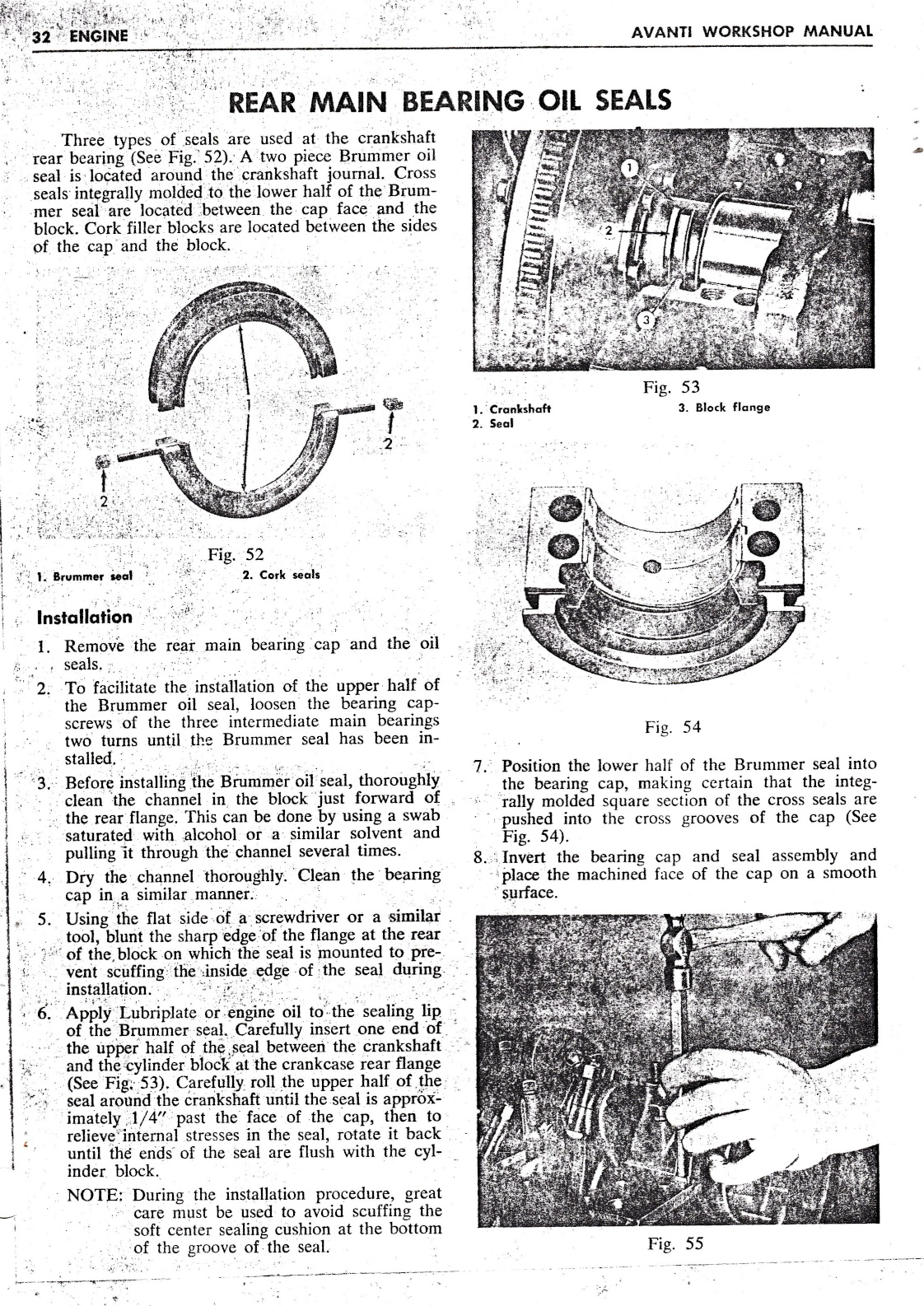 32 ENGINE

AVANTI WORKSHOP MANUAL

REAR MAIN BEARING OIL SEALS

Three types of seals are used at the crankshaft rear bearing (See Fig. 52). A two piece Brummer oil seal is located around the crankshaft journal. Cross seals integrally molded to the lower half of the Brummer seal are located between the cap face and the block. Cork filler blocks are located between the sides of the cap and the block.

1

2

2

Fig. 52

1. Brummer seal

2. Cork seals

Installation

1. Remove the rear main bearing cap and the oil seals.

2. To facilitate the installation of the upper half of the Brummer oil seal, loosen the bearing capscrews of the three intermediate main bearings two turns until the Brummer seal has been installed.

3. Before installing the Brummer oil seal, thoroughly clean the channel in the block just forward of the rear flange. This can be done by using a swab saturated with alcohol or a similar solvent and pulling it through the channel several times.

4. Dry the channel thoroughly. Clean the bearing cap in a similar manner.

5. Using the flat side of a screwdriver or a similar tool, blunt the sharp edge of the flange at the rear of the block on which the seal is mounted to prevent scuffing the inside edge of the seal during installation.

6. Apply Lubriplate or engine oil to the sealing lip of the Brummer seal. Carefully insert one end of the upper half of the seal between the crankshaft and the cylinder block at the crankcase rear flange (See Fig. 53). Carefully roll the upper half of the seal around the crankshaft until the seal is approximately 1/4" past the face of the cap, then to relieve internal stresses in the seal, rotate it back until the ends of the seal are flush with the cylinder block.

NOTE: During the installation procedure, great care must be used to avoid scuffing the soft center sealing cushion at the bottom of the groove of the seal.

1

2

3

Fig. 53

1. Crankshaft
2. Seal

3. Block flange

Fig. 54

7. Position the lower half of the Brummer seal into the bearing cap, making certain that the integrally molded square section of the cross seals are pushed into the cross grooves of the cap (See Fig. 54).

8. Invert the bearing cap and seal assembly and place the machined face of the cap on a smooth surface.

Fig. 55